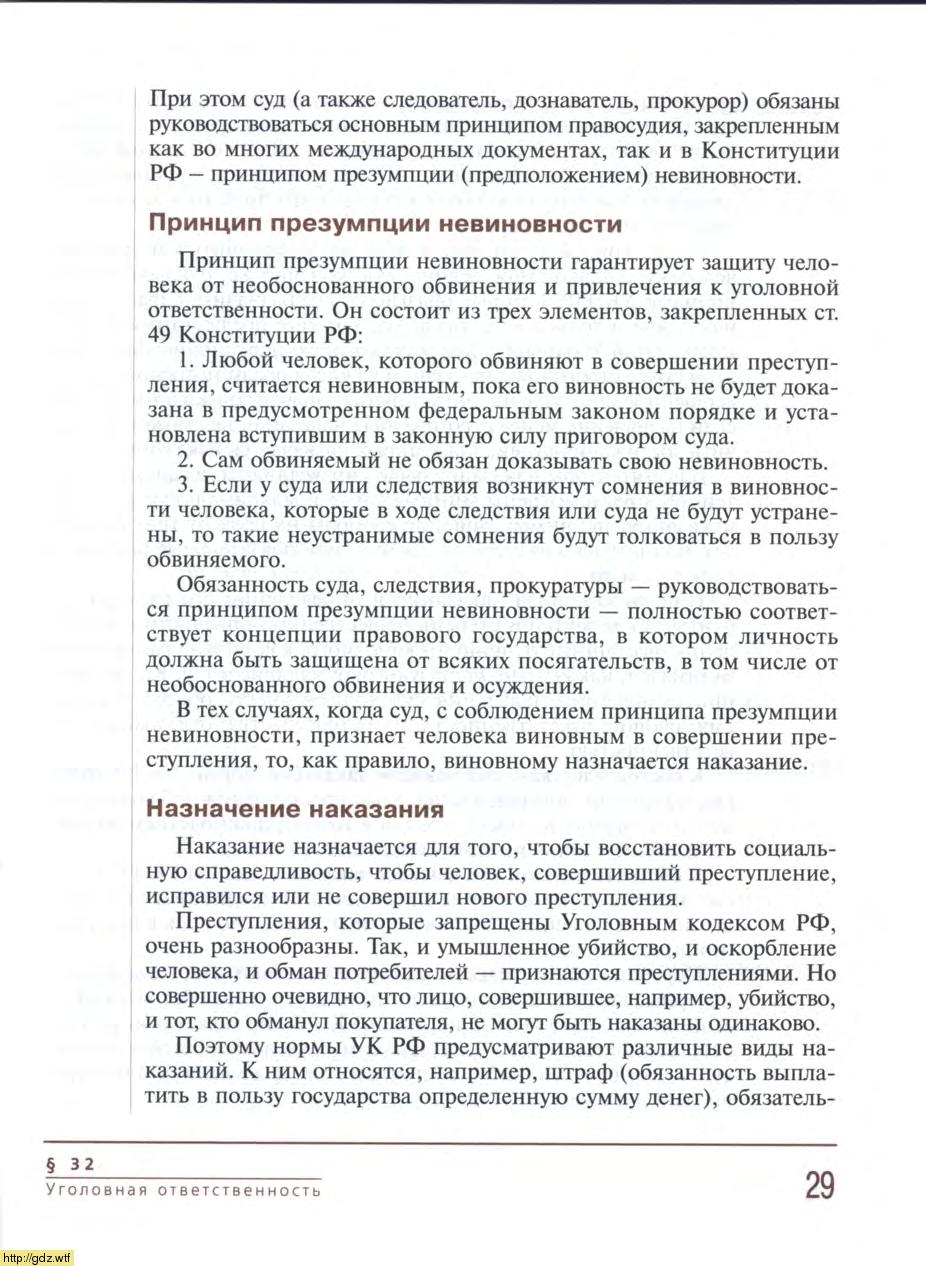 При этом суд (а также следователь, дознаватель, прокурор) обязаны руководствоваться основным принципом правосудия, закрепленным как во многих международных документах, так и в Конституции РФ – принципом презумпции (предположением) невиновности.

Принцип презумпции невиновности

Принцип презумпции невиновности гарантирует защиту человека от необоснованного обвинения и привлечения к уголовной ответственности. Он состоит из трех элементов, закрепленных ст. 49 Конституции РФ:

1. Любой человек, которого обвиняют в совершении преступления, считается невиновным, пока его виновность не будет доказана в предусмотренном федеральным законом порядке и установлена вступившим в законную силу приговором суда.

2. Сам обвиняемый не обязан доказывать свою невиновность.

3. Если у суда или следствия возникнут сомнения в виновности человека, которые в ходе следствия или суда не будут устранены, то такие неустранимые сомнения будут толковаться в пользу обвиняемого.

Обязанность суда, следствия, прокуратуры — руководствоваться принципом презумпции невиновности — полностью соответствует концепции правового государства, в котором личность должна быть защищена от всяких посягательств, в том числе от необоснованного обвинения и осуждения.

В тех случаях, когда суд, с соблюдением принципа презумпции невиновности, признает человека виновным в совершении преступления, то, как правило, виновному назначается наказание.

Назначение наказания

Наказание назначается для того, чтобы восстановить социальную справедливость, чтобы человек, совершивший преступление, исправился или не совершил нового преступления.

Преступления, которые запрещены Уголовным кодексом РФ, очень разнообразны. Так, и умышленное убийство, и оскорбление человека, и обман потребителей — признаются преступлениями. Но совершенно очевидно, что лицо, совершившее, например, убийство, и тот, кто обманул покупателя, не могут быть наказаны одинаково.

Поэтому нормы УК РФ предусматривают различные виды наказаний. К ним относятся, например, штраф (обязанность выплатить в пользу государства определенную сумму денег), обязатель-

§ 32
Уголовная ответственность

29

http://gdz.wtf